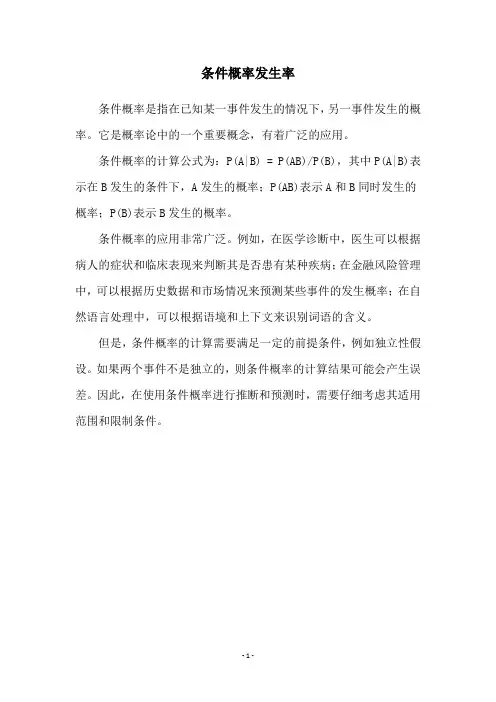 条件概率发生率

条件概率是指在已知某一事件发生的情况下，另一事件发生的概率。它是概率论中的一个重要概念，有着广泛的应用。

条件概率的计算公式为：$P(A|B) = P(AB)/P(B)$，其中 $P(A|B)$ 表示在 B 发生的条件下，A 发生的概率；$P(AB)$ 表示 A 和 B 同时发生的概率；$P(B)$ 表示 B 发生的概率。

条件概率的应用非常广泛。例如，在医学诊断中，医生可以根据病人的症状和临床表现来判断其是否患有某种疾病；在金融风险管理中，可以根据历史数据和市场情况来预测某些事件的发生概率；在自然语言处理中，可以根据语境和上下文来识别词语的含义。

但是，条件概率的计算需要满足一定的前提条件，例如独立性假设。如果两个事件不是独立的，则条件概率的计算结果可能会产生误差。因此，在使用条件概率进行推断和预测时，需要仔细考虑其适用范围和限制条件。

- 1 -